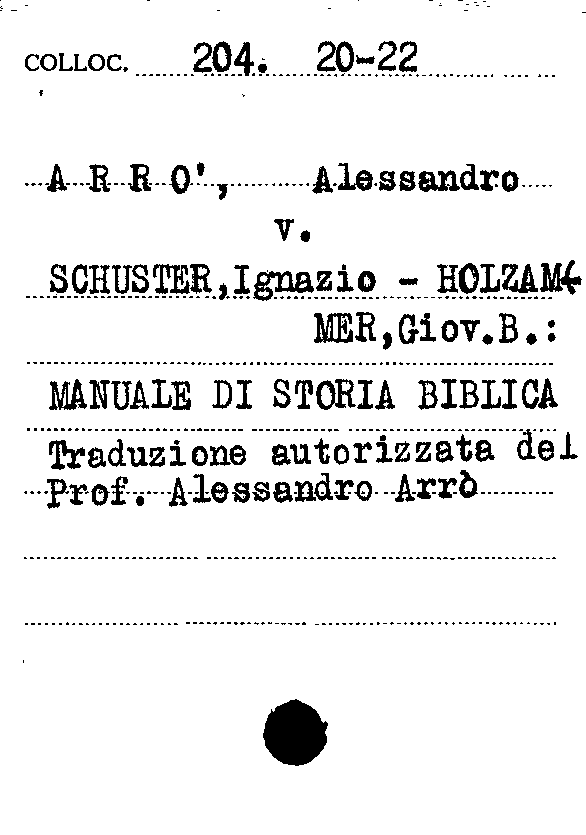 COLLOC. 204. 20-22

A R R O', Alessandro

v.

SCHUSTER,Ignazio - HOLZAM-

MER,Giov.B.:

MANUALE DI STORIA BIBLICA

Traduzione autorizzata del Prof. Alessandro Arrò